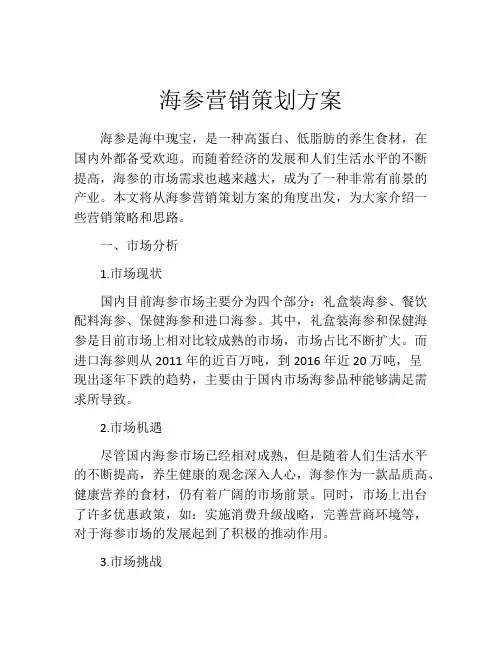 海参营销策划方案

海参是海中瑰宝，是一种高蛋白、低脂肪的养生食材，在国内外都备受欢迎。而随着经济的发展和人们生活水平的不断提高，海参的市场需求也越来越大，成为了一种非常有前景的产业。本文将从海参营销策划方案的角度出发，为大家介绍一些营销策略和思路。

一、市场分析

1.市场现状

国内目前海参市场主要分为四个部分：礼盒装海参、餐饮配料海参、保健海参和进口海参。其中，礼盒装海参和保健海参是目前市场上相对比较成熟的市场，市场占比不断扩大。而进口海参则从 2011 年的近百万吨，到 2016 年近 20 万吨，呈现出逐年下跌的趋势，主要由于国内市场海参品种能够满足需求所导致。

2.市场机遇

尽管国内海参市场已经相对成熟，但是随着人们生活水平的不断提高，养生健康的观念深入人心，海参作为一款品质高、健康营养的食材，仍有着广阔的市场前景。同时，市场上出台了许多优惠政策，如：实施消费升级战略，完善营商环境等，对于海参市场的发展起到了积极的推动作用。

3.市场挑战